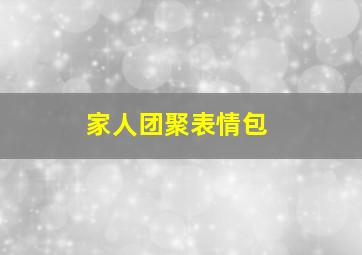 家人团聚表情包